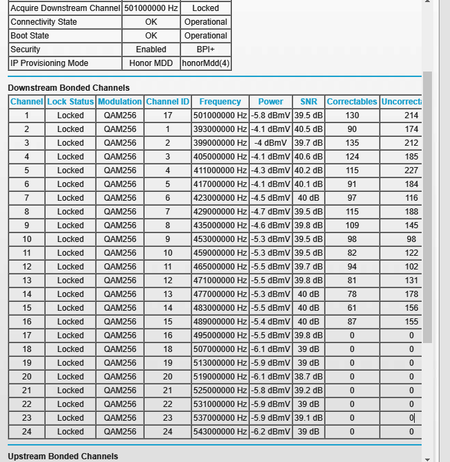 | Acquire Downstream Channel | 501000000 Hz | Locked |
|---|---|---|
| Connectivity State | OK | Operational |
| Boot State | OK | Operational |
| Security | Enabled | BPI+ |
| IP Provisioning Mode | Honor MDD | honorMdd(4) |

Downstream Bonded Channels

| Channel | Lock Status | Modulation | Channel ID | Frequency | Power | SNR | Correctables | Uncorrecta |
|---|---|---|---|---|---|---|---|---|
| 1 | Locked | QAM256 | 17 | 501000000 Hz | -5.8 dBmV | 39.5 dB | 130 | 214 |
| 2 | Locked | QAM256 | 1 | 393000000 Hz | -4.1 dBmV | 40.5 dB | 90 | 174 |
| 3 | Locked | QAM256 | 2 | 399000000 Hz | -4 dBmV | 39.7 dB | 135 | 212 |
| 4 | Locked | QAM256 | 3 | 405000000 Hz | -4.1 dBmV | 40.6 dB | 124 | 185 |
| 5 | Locked | QAM256 | 4 | 411000000 Hz | -4.3 dBmV | 40.2 dB | 115 | 227 |
| 6 | Locked | QAM256 | 5 | 417000000 Hz | -4.1 dBmV | 40.1 dB | 91 | 184 |
| 7 | Locked | QAM256 | 6 | 423000000 Hz | -4.5 dBmV | 40 dB | 97 | 116 |
| 8 | Locked | QAM256 | 7 | 429000000 Hz | -4.7 dBmV | 39.5 dB | 115 | 188 |
| 9 | Locked | QAM256 | 8 | 435000000 Hz | -4.6 dBmV | 39.8 dB | 109 | 145 |
| 10 | Locked | QAM256 | 9 | 453000000 Hz | -5.3 dBmV | 39.5 dB | 98 | 98 |
| 11 | Locked | QAM256 | 10 | 459000000 Hz | -5.3 dBmV | 39.5 dB | 82 | 122 |
| 12 | Locked | QAM256 | 11 | 465000000 Hz | -5.5 dBmV | 39.7 dB | 94 | 102 |
| 13 | Locked | QAM256 | 12 | 471000000 Hz | -5.5 dBmV | 39.8 dB | 81 | 131 |
| 14 | Locked | QAM256 | 13 | 477000000 Hz | -5.3 dBmV | 40 dB | 78 | 178 |
| 15 | Locked | QAM256 | 14 | 483000000 Hz | -5.5 dBmV | 40 dB | 61 | 156 |
| 16 | Locked | QAM256 | 15 | 489000000 Hz | -5.4 dBmV | 40 dB | 87 | 155 |
| 17 | Locked | QAM256 | 16 | 495000000 Hz | -5.5 dBmV | 39.8 dB | 0 | 0 |
| 18 | Locked | QAM256 | 18 | 507000000 Hz | -6.1 dBmV | 39 dB | 0 | 0 |
| 19 | Locked | QAM256 | 19 | 513000000 Hz | -5.9 dBmV | 39 dB | 0 | 0 |
| 20 | Locked | QAM256 | 20 | 519000000 Hz | -6.1 dBmV | 38.7 dB | 0 | 0 |
| 21 | Locked | QAM256 | 21 | 525000000 Hz | -5.8 dBmV | 39.2 dB | 0 | 0 |
| 22 | Locked | QAM256 | 22 | 531000000 Hz | -5.9 dBmV | 39 dB | 0 | 0 |
| 23 | Locked | QAM256 | 23 | 537000000 Hz | -5.9 dBmV | 39.1 dB | 0 | 0 |
| 24 | Locked | QAM256 | 24 | 543000000 Hz | -6.2 dBmV | 39 dB | 0 | 0 |

Upstream Bonded Channels